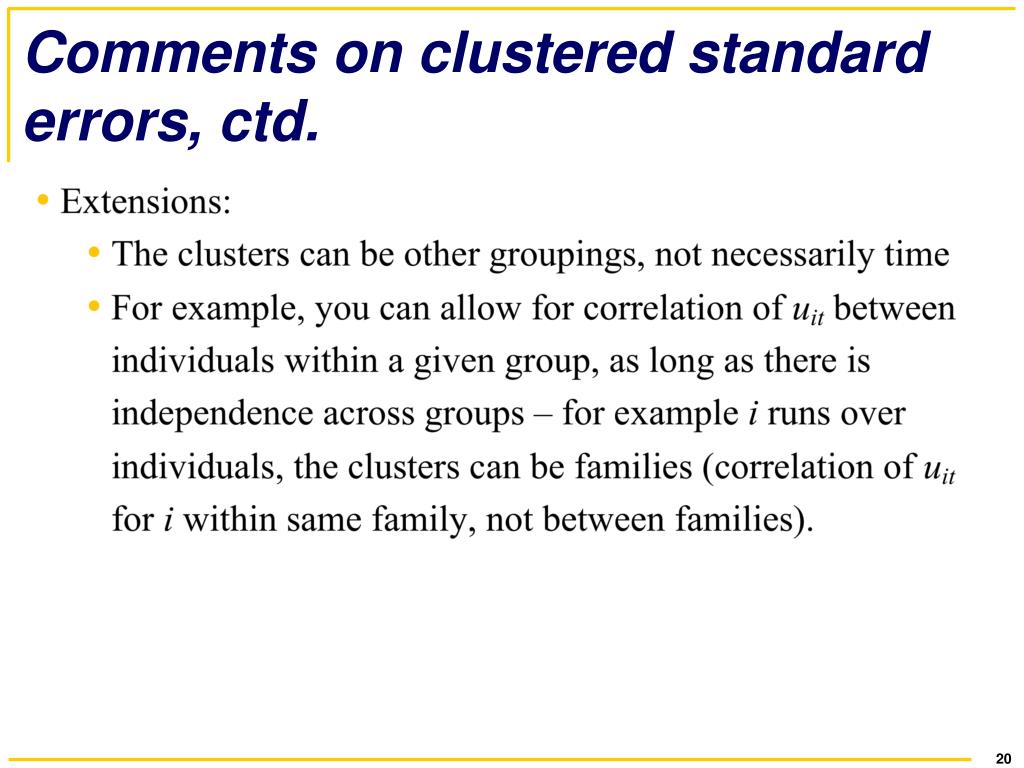 Comments on clustered standard errors, ctd.

• Extensions:
  • The clusters can be other groupings, not necessarily time
  • For example, you can allow for correlation of $u_{it}$ between individuals within a given group, as long as there is independence across groups – for example $i$ runs over individuals, the clusters can be families (correlation of $u_{it}$ for $i$ within same family, not between families).

20